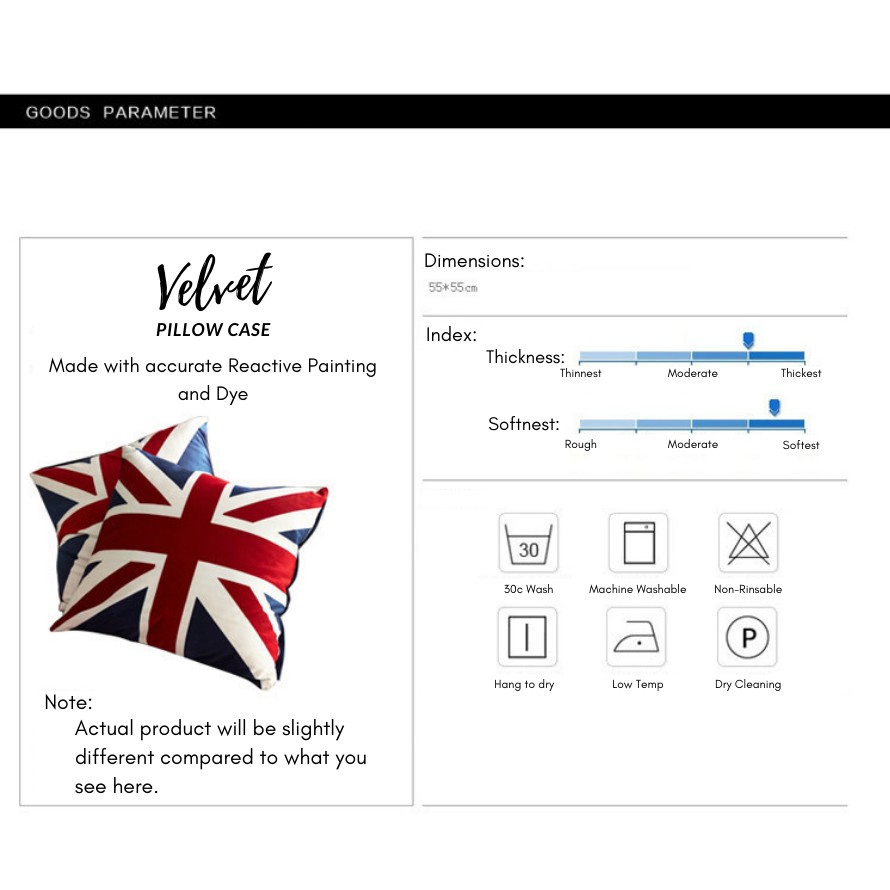 GOODS PARAMETER

Velvet
PILLOW CASE

Made with accurate Reactive Painting and Dye

Note:
Actual product will be slightly different compared to what you see here.

Dimensions:
55*55cm

Index:
Thickness:
Thinnest
Moderate
Thickest

Softnest:
Rough
Moderate
Softest

30
30c Wash
Machine Washable
Non-Rinsable
Hang to dry
Low Temp
P
Dry Cleaning